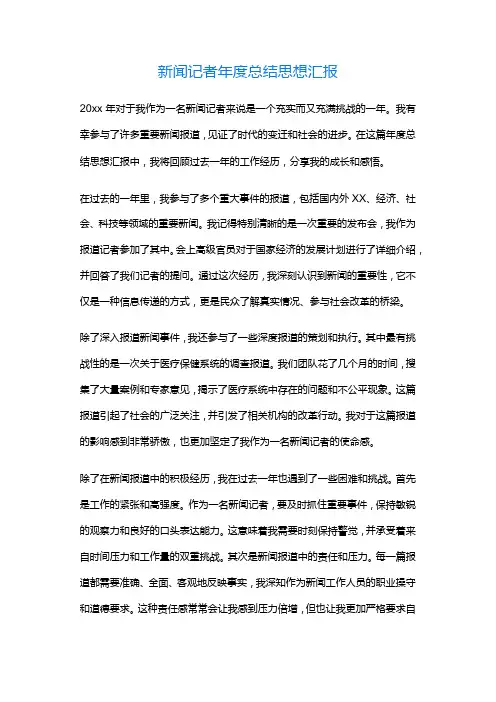 新闻记者年度总结思想汇报

20xx 年对于我作为一名新闻记者来说是一个充实而又充满挑战的一年。我有幸参与了许多重要新闻报道，见证了时代的变迁和社会的进步。在这篇年度总结思想汇报中，我将回顾过去一年的工作经历，分享我的成长和感悟。

在过去的一年里，我参与了多个重大事件的报道，包括国内外 XX、经济、社会、科技等领域的重要新闻。我记得特别清晰的是一次重要的发布会，我作为报道记者参加了其中。会上高级官员对于国家经济的发展计划进行了详细介绍，并回答了我们记者的提问。通过这次经历，我深刻认识到新闻的重要性，它不仅是一种信息传递的方式，更是民众了解真实情况、参与社会改革的桥梁。

除了深入报道新闻事件，我还参与了一些深度报道的策划和执行。其中最有挑战性的是一次关于医疗保健系统的调查报道。我们团队花了几个月的时间，搜集了大量案例和专家意见，揭示了医疗系统中存在的问题和不公平现象。这篇报道引起了社会的广泛关注，并引发了相关机构的改革行动。我对于这篇报道的影响感到非常骄傲，也更加坚定了我作为一名新闻记者的使命感。

除了在新闻报道中的积极经历，我在过去一年也遇到了一些困难和挑战。首先是工作的紧张和高强度。作为一名新闻记者，要及时抓住重要事件，保持敏锐的观察力和良好的口头表达能力。这意味着我需要时刻保持警觉，并承受着来自时间压力和工作量的双重挑战。其次是新闻报道中的责任和压力。每一篇报道都需要准确、全面、客观地反映事实，我深知作为新闻工作人员的职业操守和道德要求。这种责任感常常会让我感到压力倍增，但也让我更加严格要求自